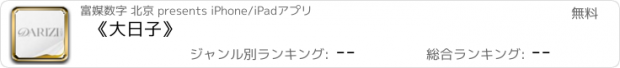 DARIZI

富媒数字 北京 presents iPhone/iPadアプリ

無料

《大日子》

ジャンル別ランキング: --

総合ランキング: --